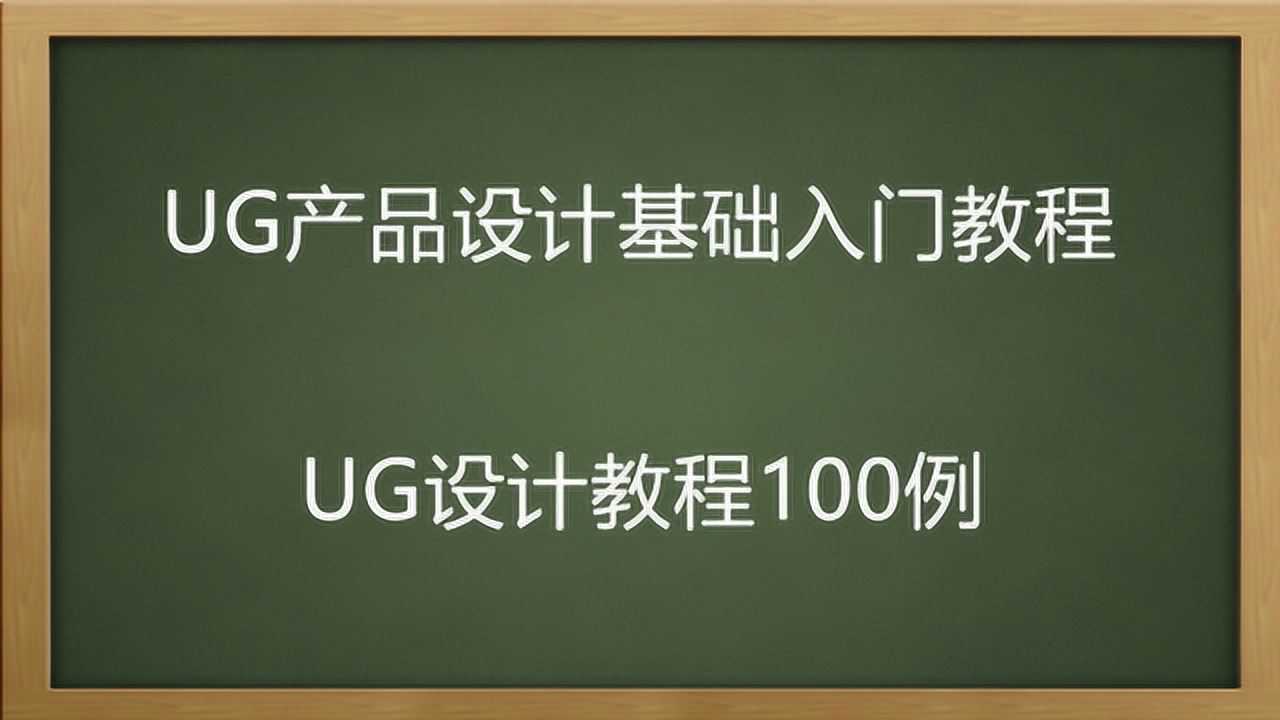 UG产品设计基础入门教程

UG设计教程100例